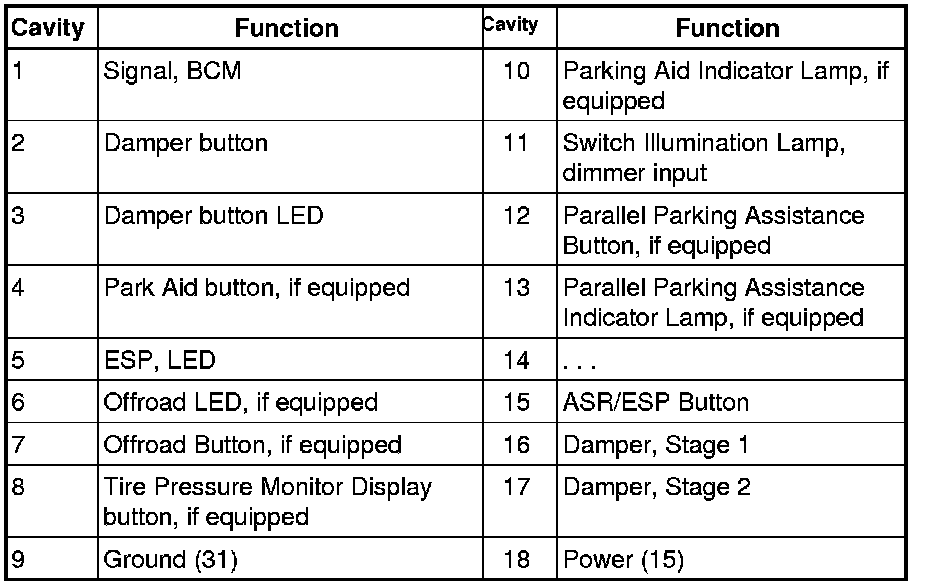 | Cavity | Function | Cavity | Function |
|---|---|---|---|
| 1 | Signal, BCM | 10 | Parking Aid Indicator Lamp, if equipped |
| 2 | Damper button | 11 | Switch Illumination Lamp, dimmer input |
| 3 | Damper button LED | 12 | Parallel Parking Assistance Button, if equipped |
| 4 | Park Aid button, if equipped | 13 | Parallel Parking Assistance Indicator Lamp, if equipped |
| 5 | ESP, LED | 14 | . . . |
| 6 | Offroad LED, if equipped | 15 | ASR/ESP Button |
| 7 | Offroad Button, if equipped | 16 | Damper, Stage 1 |
| 8 | Tire Pressure Monitor Display button, if equipped | 17 | Damper, Stage 2 |
| 9 | Ground (31) | 18 | Power (15) |